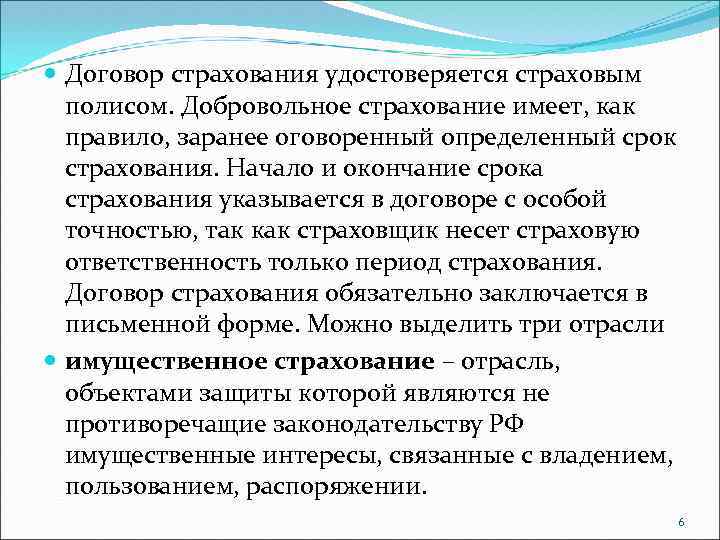 Договор страхования удостоверяется страховым полисом. Добровольное страхование имеет, как правило, заранее оговоренный определенный срок страхования. Начало и окончание срока страхования указывается в договоре с особой точностью, так как страховщик несет страховую ответственность только период страхования. Договор страхования обязательно заключается в письменной форме. Можно выделить три отрасли

имущественное страхование – отрасль, объектами защиты которой являются не противоречащие законодательству РФ имущественные интересы, связанные с владением, пользованием, распоряжении.

6